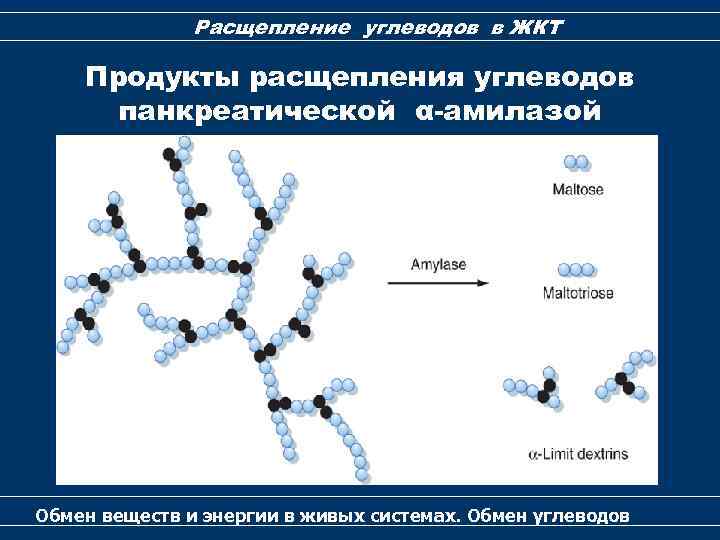 Расщепление углеводов в ЖКТ

Продукты расщепления углеводов панкреатической α-амилазой

Amylase

Maltose

Maltotriose

α-Limit dextrins

Обмен веществ и энергии в живых системах. Обмен углеводов